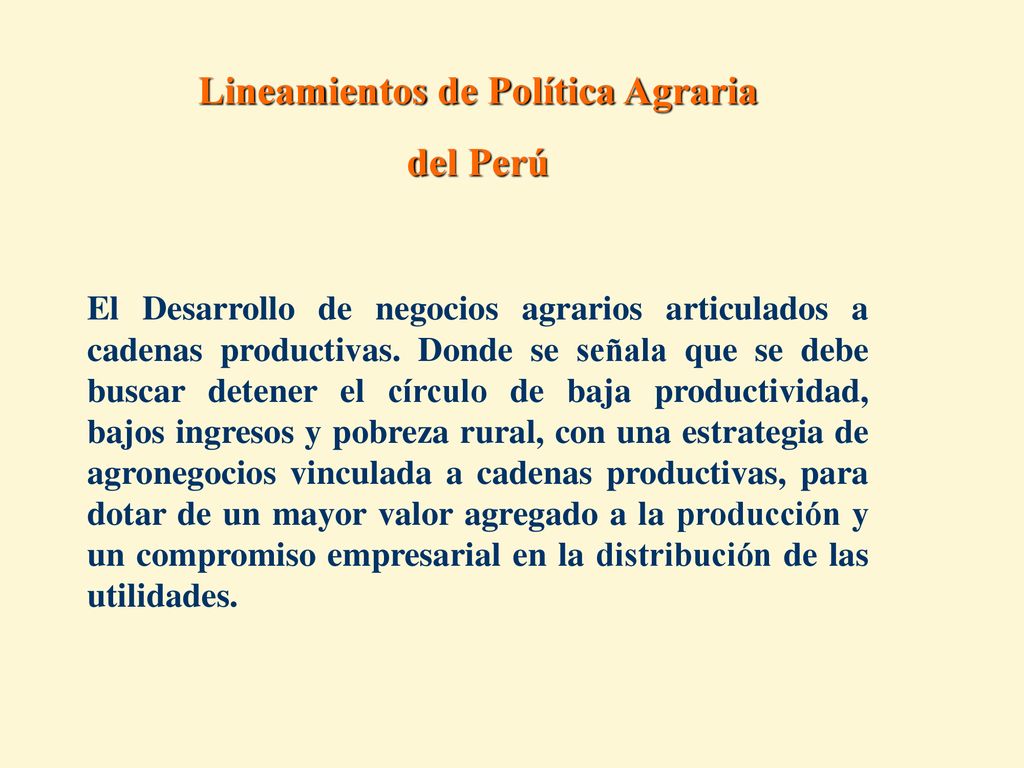 Lineamientos de Política Agraria
del Perú

El Desarrollo de negocios agrarios articulados a cadenas productivas. Donde se señala que se debe buscar detener el círculo de baja productividad, bajos ingresos y pobreza rural, con una estrategia de agronegocios vinculada a cadenas productivas, para dotar de un mayor valor agregado a la producción y un compromiso empresarial en la distribución de las utilidades.